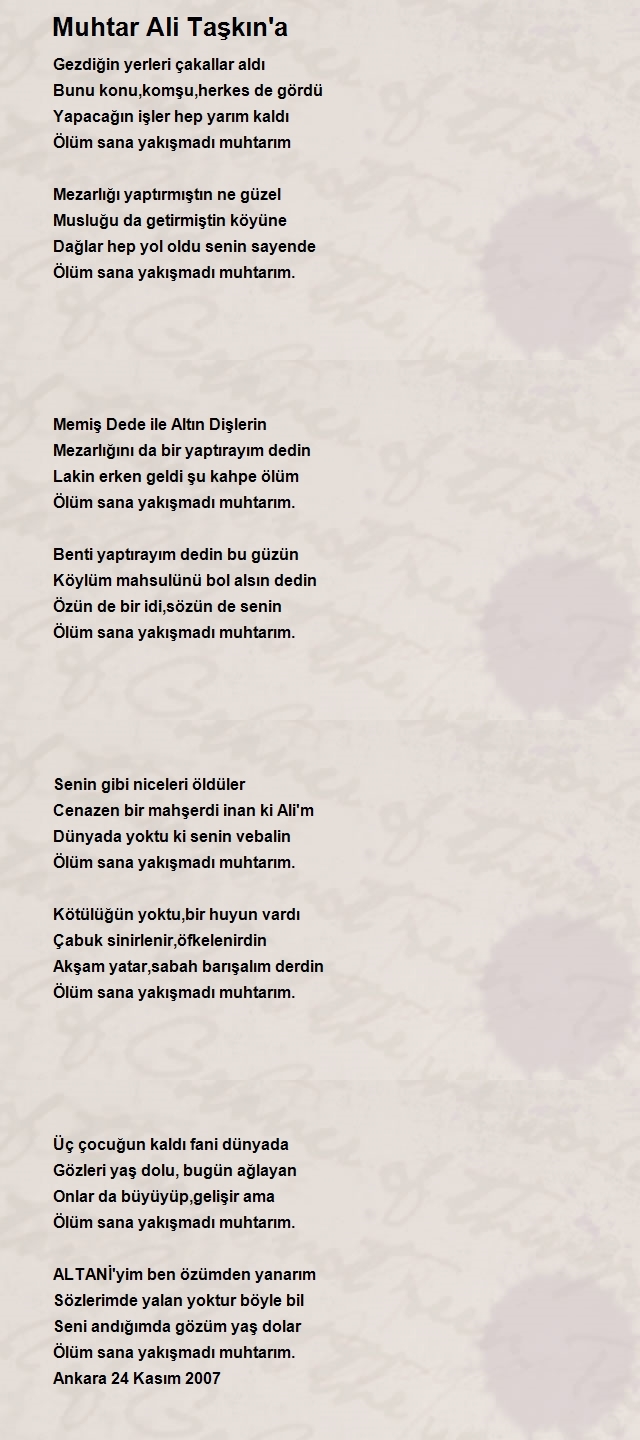 Muhtar Ali Taşkın'a

Gezdiğin yerleri çakallar aldı
Bunu konu,komşu,herkes de gördü
Yapacağın işler hep yarım kaldı
Ölüm sana yakışmadı muhtarım

Mezarlığı yaptırmıştın ne güzel
Musluğu da getirmiştin köyüne
Dağlar hep yol oldu senin sayende
Ölüm sana yakışmadı muhtarım.

Memiş Dede ile Altın Dişlerin
Mezarlığını da bir yaptırayım dedin
Lakin erken geldi şu kahpe ölüm
Ölüm sana yakışmadı muhtarım.

Benti yaptırayım dedin bu güzün
Köylüm mahsulünü bol alsın dedin
Özün de bir idi,sözün de senin
Ölüm sana yakışmadı muhtarım.

Senin gibi niceleri öldüler
Cenazen bir mahşerdi inan ki Ali'm
Dünyada yoktu ki senin vebalin
Ölüm sana yakışmadı muhtarım.

Kötülüğün yoktu,bir huyun vardı
Çabuk sinirlenir,öfkelenirdin
Akşam yatar,sabah barışalım derdin
Ölüm sana yakışmadı muhtarım.

Üç çocuğun kaldı fani dünyada
Gözleri yaş dolu, bugün ağlayan
Onlar da büyüyüp,gelişir ama
Ölüm sana yakışmadı muhtarım.

ALTANİ'yim ben özümden yanarım
Sözlerimde yalan yoktur böyle bil
Seni andığımda gözüm yaş dolar
Ölüm sana yakışmadı muhtarım.
Ankara 24 Kasım 2007